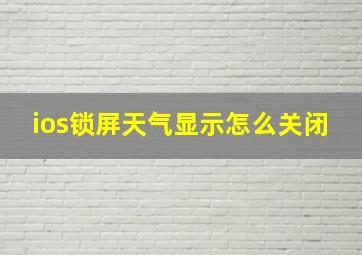 ios锁屏天气显示怎么关闭